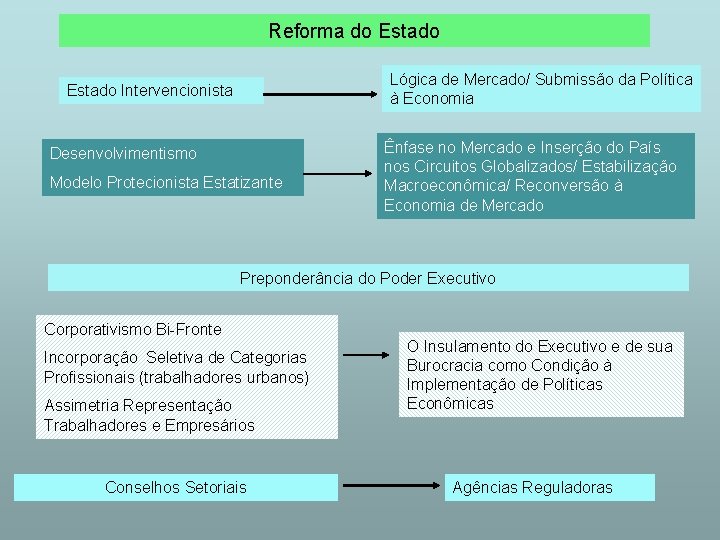 Reforma do Estado

Estado Intervencionista

Lógica de Mercado/ Submissão da Política à Economia

Desenvolvimentismo

Modelo Protecionista Estatizante

Ênfase no Mercado e Inserção do País nos Circuitos Globalizados/ Estabilização Macroeconômica/ Reconversão à Economia de Mercado

Preponderância do Poder Executivo

Corporativismo Bi-Fronte

Incorporação Seletiva de Categorias Profissionais (trabalhadores urbanos)

Assimetria Representação Trabalhadores e Empresários

O Insulamento do Executivo e de sua Burocracia como Condição à Implementação de Políticas Econômicas

Conselhos Setoriais

Agências Reguladoras